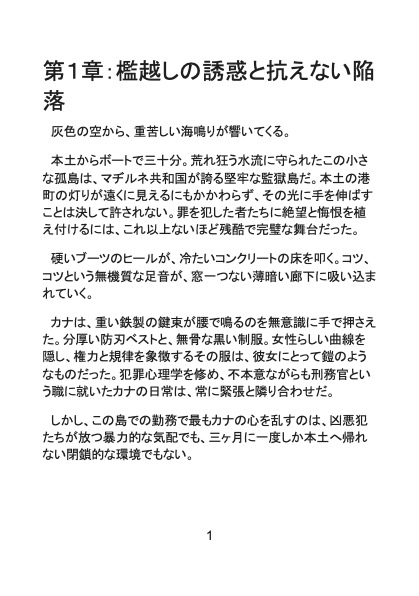 第1章：檻越しの誘惑と抗えない陥落

灰色の空から、重苦しい海鳴りが響いてくる。

本土からボートで三十分。荒れ狂う水流に守られたこの小さな孤島は、マヂルネ共和国が誇る堅牢な監獄島だ。本土の港町の灯りが遠くに見えるにもかかわらず、その光に手を伸ばすことは決して許されない。罪を犯した者たちに絶望と悔恨を植え付けるには、これ以上ないほど残酷で完璧な舞台だった。

硬いブーツのヒールが、冷たいコンクリートの床を叩く。コツ、コツという無機質な足音が、窓一つない薄暗い廊下に吸い込まれていく。

カナは、重い鉄製の鍵束が腰で鳴るのを無意識に手で押さえた。分厚い防刃ベストと、無骨な黒い制服。女性らしい曲線を隠し、権力と規律を象徴するその服は、彼女にとって鎧のようなものだった。犯罪心理学を修め、不本意ながらも刑務官という職に就いたカナの日常は、常に緊張と隣り合わせだ。

しかし、この島での勤務で最もカナの心を乱すのは、凶悪犯たちが放つ暴力的な気配でも、三ヶ月に一度しか本土へ帰れない閉鎖的な環境でもない。

1